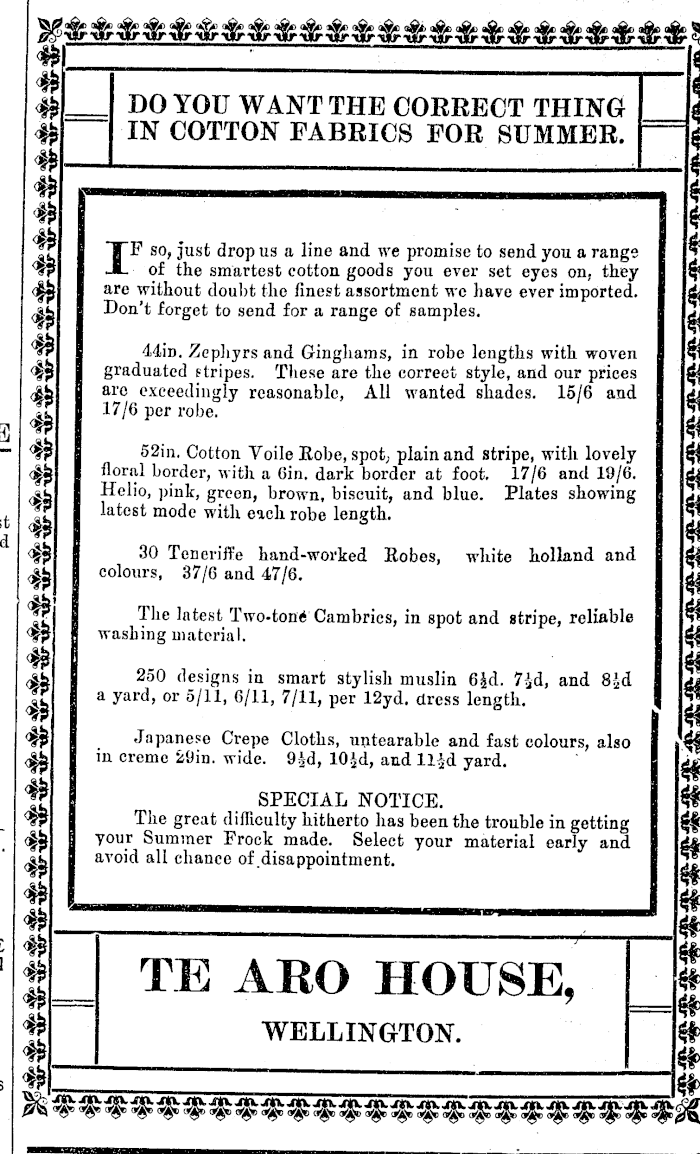 DO YOU WANT THE CORRECT THING IN COTTON FABRICS FOR SUMMER.

IF so, just drop us a line and we promise to send you a range of the smartest cotton goods you ever set eyes on, they are without doubt the finest assortment we have ever imported. Don't forget to send for a range of samples.

44in. Zephyrs and Ginghams, in robe lengths with woven graduated stripes. These are the correct style, and our prices are exceedingly reasonable, All wanted shades. 15/6 and 17/6 per robe.

52in. Cotton Voile Robe, spot, plain and stripe, with lovely floral border, with a 6in. dark border at foot. 17/6 and 19/6. Helio, pink, green, brown, biscuit, and blue. Plates showing latest mode with each robe length.

30 Teneriffe hand-worked Robes, white holland and colours, 37/6 and 47/6.

The latest Two-tone Cambrics, in spot and stripe, reliable washing material.

250 designs in smart stylish muslin $6\frac{1}{2}$d. $7\frac{1}{2}$d, and $8\frac{1}{2}$d a yard, or 5/11, 6/11, 7/11, per 12yd. dress length.

Japanese Crepe Cloths, untearable and fast colours, also in creme 29in. wide. $9\frac{1}{2}$d, $10\frac{1}{2}$d, and $11\frac{1}{2}$d yard.

SPECIAL NOTICE.
The great difficulty hitherto has been the trouble in getting your Summer Frock made. Select your material early and avoid all chance of disappointment.

TE ARO HOUSE,
WELLINGTON.